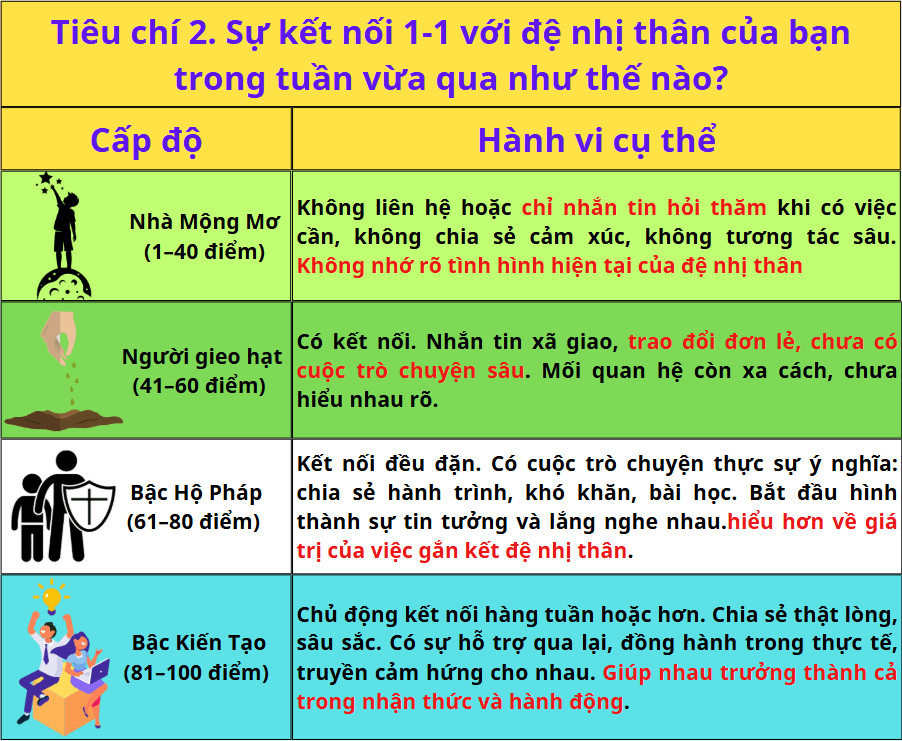 Tiêu chí 2. Sự kết nối 1-1 với đệ nhị thân của bạn trong tuần vừa qua như thế nào?

| Cấp độ | Hành vi cụ thể |
|---|---|
| Nhà Mộng Mơ (1–40 điểm) | Không liên hệ hoặc chỉ nhắn tin hỏi thăm khi có việc cần, không chia sẻ cảm xúc, không tương tác sâu. Không nhớ rõ tình hình hiện tại của đệ nhị thân |
| Người gieo hạt (41–60 điểm) | Có kết nối. Nhắn tin xã giao, trao đổi đơn lẻ, chưa có cuộc trò chuyện sâu. Mối quan hệ còn xa cách, chưa hiểu nhau rõ. |
| Bậc Hộ Pháp (61–80 điểm) | Kết nối đều đặn. Có cuộc trò chuyện thực sự ý nghĩa: chia sẻ hành trình, khó khăn, bài học. Bắt đầu hình thành sự tin tưởng và lắng nghe nhau.hiểu hơn về giá trị của việc gắn kết đệ nhị thân. |
| Bậc Kiến Tạo (81–100 điểm) | Chủ động kết nối hàng tuần hoặc hơn. Chia sẻ thật lòng, sâu sắc. Có sự hỗ trợ qua lại, đồng hành trong thực tế, truyền cảm hứng cho nhau. Giúp nhau trưởng thành cả trong nhận thức và hành động. |